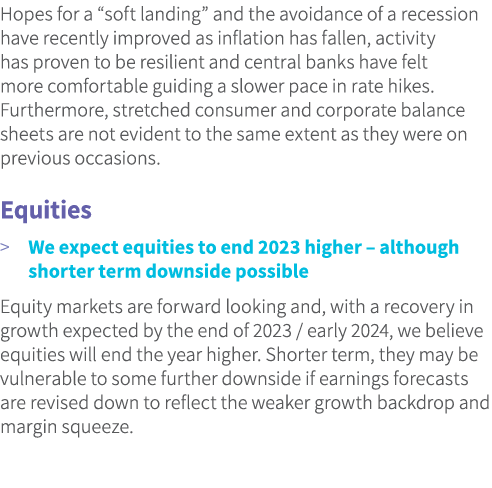 Hopes for a “soft landing” and the avoidance of a recession have recently improved as inflation has fallen, activity has proven to be resilient and central banks have felt more comfortable guiding a slower pace in rate hikes. Furthermore, stretched consumer and corporate balance sheets are not evident to the same extent as they were on previous occasions.

Equities

> We expect equities to end 2023 higher – although shorter term downside possible

Equity markets are forward looking and, with a recovery in growth expected by the end of 2023 / early 2024, we believe equities will end the year higher. Shorter term, they may be vulnerable to some further downside if earnings forecasts are revised down to reflect the weaker growth backdrop and margin squeeze.